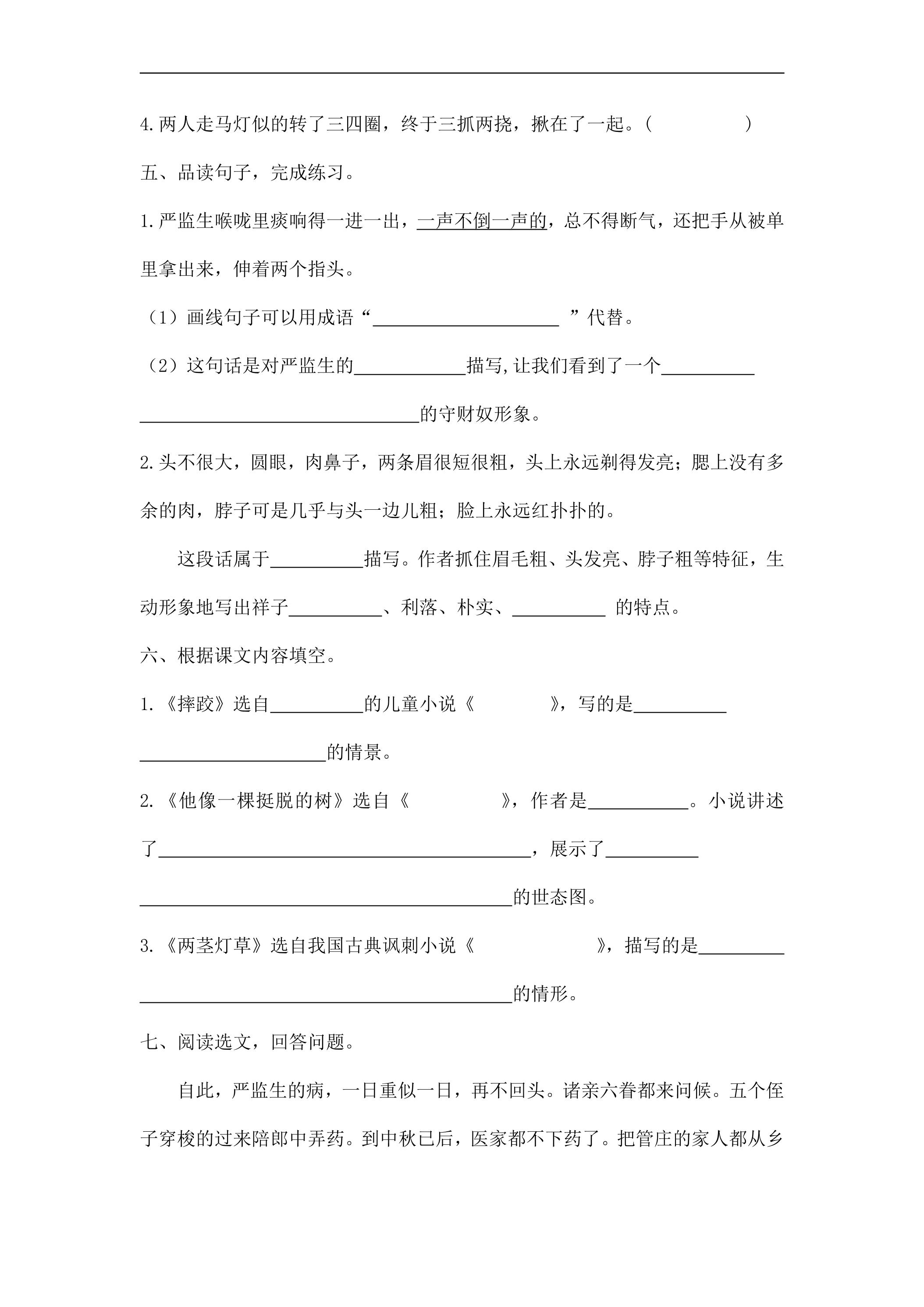 4.两人走马灯似的转了三四圈，终于三抓两挠，揪在了一起。(　　　　)

五、品读句子，完成练习。

1.严监生喉咙里痰响得一进一出，一声不倒一声的，总不得断气，还把手从被单里拿出来，伸着两个指头。

（1）画线句子可以用成语“____”代替。

（2）这句话是对严监生的____描写,让我们看到了一个____的守财奴形象。

2.头不很大，圆眼，肉鼻子，两条眉很短很粗，头上永远剃得发亮；腮上没有多余的肉，脖子可是几乎与头一边儿粗；脸上永远红扑扑的。

这段话属于____描写。作者抓住眉毛粗、头发亮、脖子粗等特征，生动形象地写出祥子____、利落、朴实、____的特点。

六、根据课文内容填空。

1.《摔跤》选自____的儿童小说《　　　》，写的是____的情景。

2.《他像一棵挺脱的树》选自《　　　》，作者是____。小说讲述了____，展示了____的世态图。

3.《两茎灯草》选自我国古典讽刺小说《　　　　》，描写的是____的情形。

七、阅读选文，回答问题。

自此，严监生的病，一日重似一日，再不回头。诸亲六眷都来问候。五个侄子穿梭的过来陪郎中弄药。到中秋已后，医家都不下药了。把管庄的家人都从乡